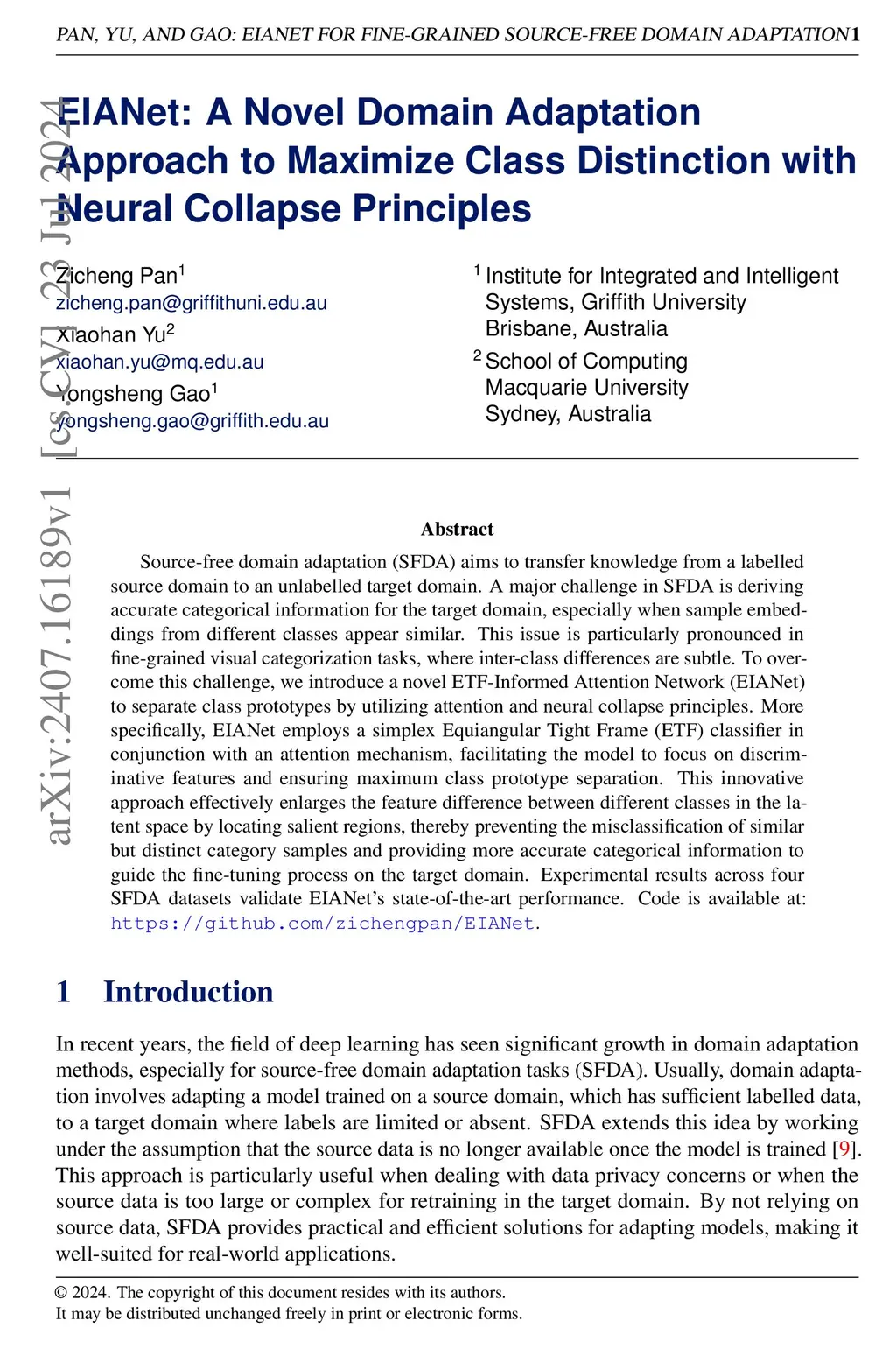 PAN, YU, AND GAO: EIANET FOR FINE-GRAINED SOURCE-FREE DOMAIN ADAPTATION 1

arXiv:2407.16189v1 [cs.CV] 23 Jul 2024

EIANet: A Novel Domain Adaptation Approach to Maximize Class Distinction with Neural Collapse Principles

Zicheng Pan$^1$
zicheng.pan@griffithuni.edu.au
Xiaohan Yu$^2$
xiaohan.yu@mq.edu.au
Yongsheng Gao$^1$
yongsheng.gao@griffith.edu.au

$^1$ Institute for Integrated and Intelligent Systems, Griffith University
Brisbane, Australia
$^2$ School of Computing
Macquarie University
Sydney, Australia

Abstract

Source-free domain adaptation (SFDA) aims to transfer knowledge from a labelled source domain to an unlabelled target domain. A major challenge in SFDA is deriving accurate categorical information for the target domain, especially when sample embeddings from different classes appear similar. This issue is particularly pronounced in fine-grained visual categorization tasks, where inter-class differences are subtle. To overcome this challenge, we introduce a novel ETF-Informed Attention Network (EIANet) to separate class prototypes by utilizing attention and neural collapse principles. More specifically, EIANet employs a simplex Equiangular Tight Frame (ETF) classifier in conjunction with an attention mechanism, facilitating the model to focus on discriminative features and ensuring maximum class prototype separation. This innovative approach effectively enlarges the feature difference between different classes in the latent space by locating salient regions, thereby preventing the misclassification of similar but distinct category samples and providing more accurate categorical information to guide the fine-tuning process on the target domain. Experimental results across four SFDA datasets validate EIANet's state-of-the-art performance. Code is available at: https://github.com/zichengpan/EIANet.

1 Introduction

In recent years, the field of deep learning has seen significant growth in domain adaptation methods, especially for source-free domain adaptation tasks (SFDA). Usually, domain adaptation involves adapting a model trained on a source domain, which has sufficient labelled data, to a target domain where labels are limited or absent. SFDA extends this idea by working under the assumption that the source data is no longer available once the model is trained [9]. This approach is particularly useful when dealing with data privacy concerns or when the source data is too large or complex for retraining in the target domain. By not relying on source data, SFDA provides practical and efficient solutions for adapting models, making it well-suited for real-world applications.

© 2024. The copyright of this document resides with its authors.
It may be distributed unchanged freely in print or electronic forms.